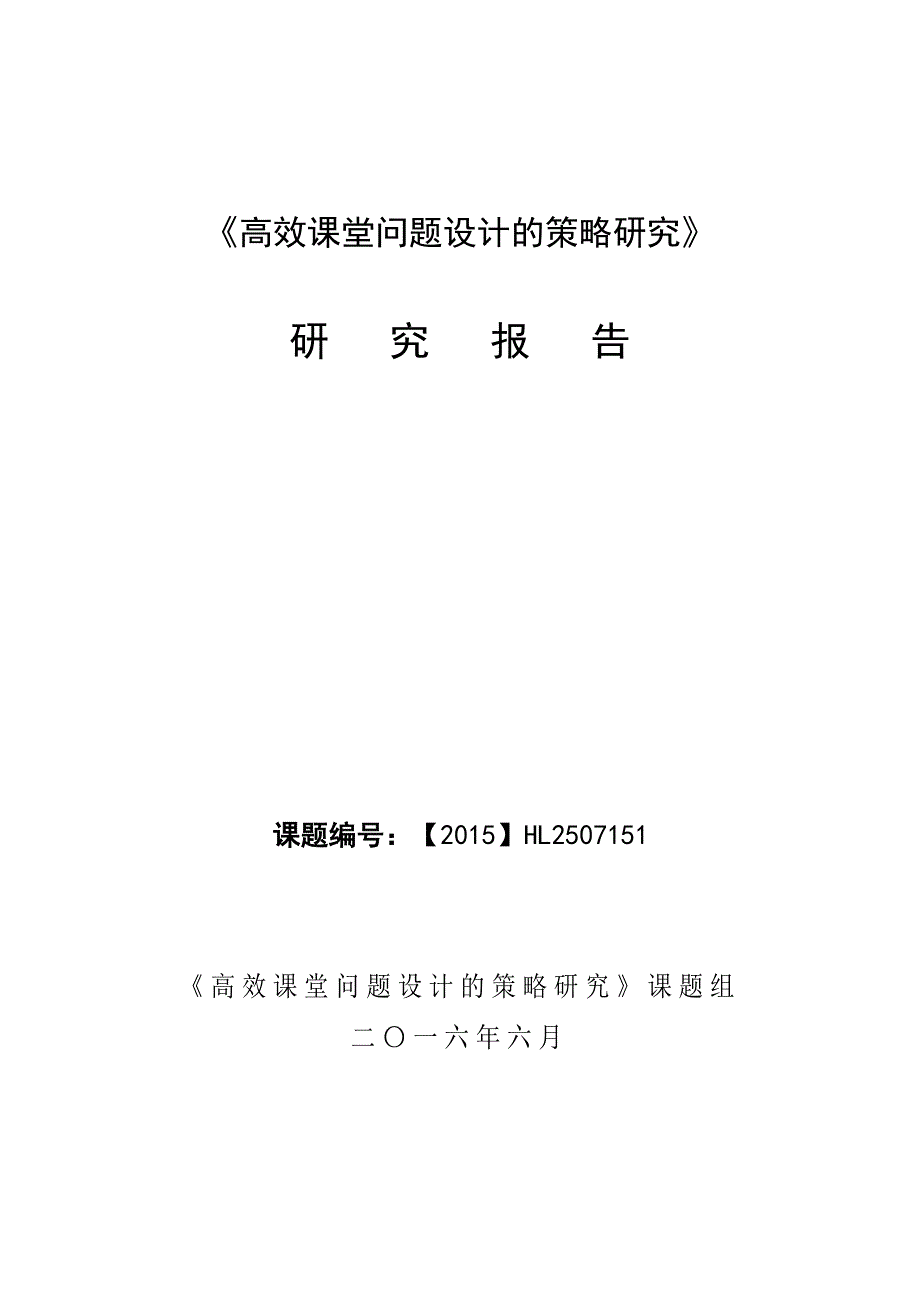 《高效课堂问题设计的策略研究》

研 究 报 告

课题编号：【2015】HL2507151

《高效课堂问题设计的策略研究》课题组

二〇一六年六月